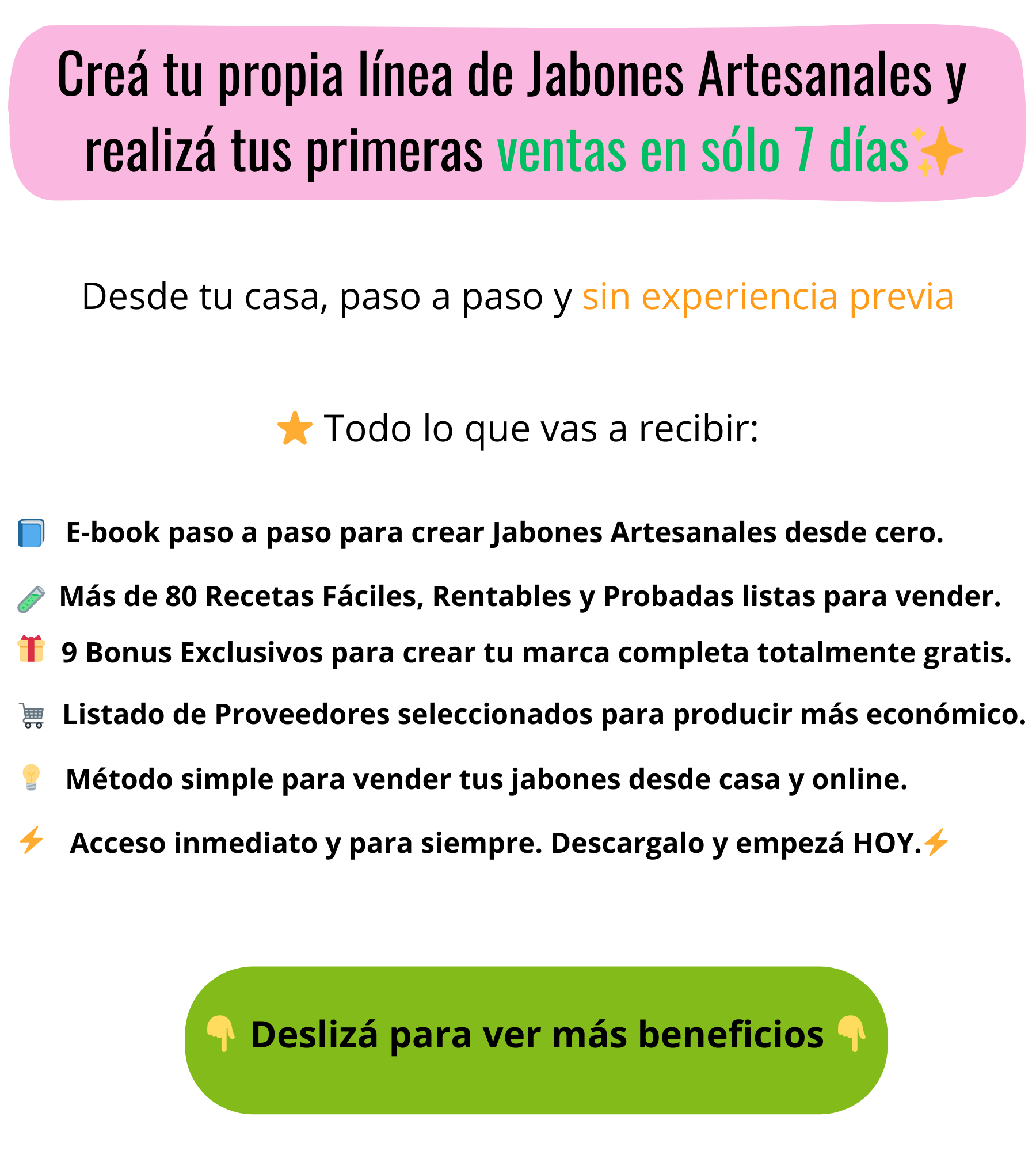 Creá tu propia línea de Jabones Artesanales y realizá tus primeras ventas en sólo 7 días✨

Desde tu casa, paso a paso y sin experiencia previa

⭐ Todo lo que vas a recibir:

📘 E-book paso a paso para crear Jabones Artesanales desde cero.

🧪 Más de 80 Recetas Fáciles, Rentables y Probadas listas para vender.

🎁 9 Bonus Exclusivos para crear tu marca completa totalmente gratis.

🛒 Listado de Proveedores seleccionados para producir más económico.

💡 Método simple para vender tus jabones desde casa y online.

⚡ Acceso inmediato y para siempre. Descargalo y empezá HOY.⚡

👇 Deslizá para ver más beneficios 👇